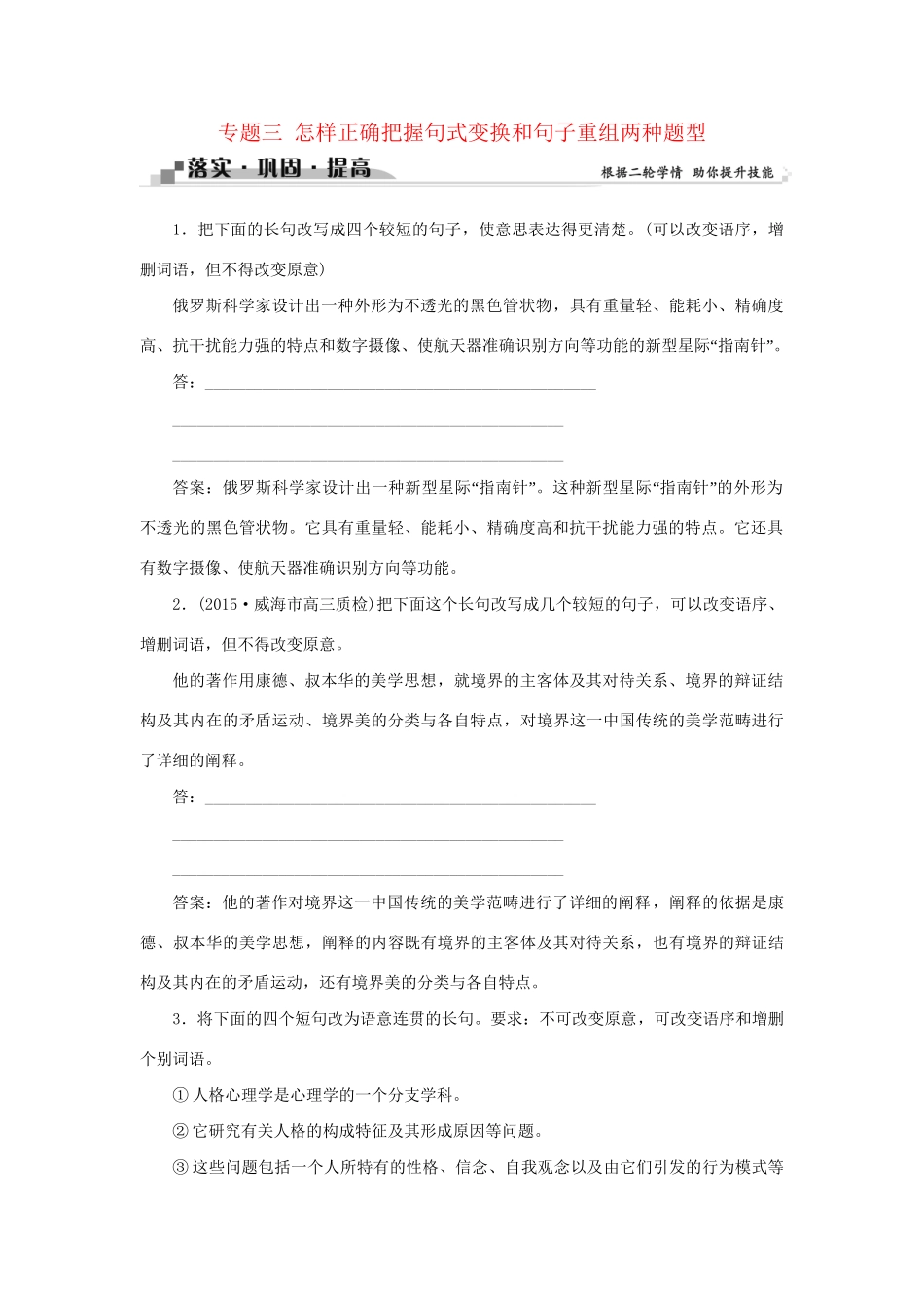 专题三 怎样正确把握句式变换和句子重组两种题型

落实·巩固·提高

根据二轮学情 助你提升技能

1．把下面的长句改写成四个较短的句子，使意思表达得更清楚。(可以改变语序，增删词语，但不得改变原意)

俄罗斯科学家设计出一种外形为不透光的黑色管状物，具有重量轻、能耗小、精确度高、抗干扰能力强的特点和数字摄像、使航天器准确识别方向等功能的新型星际“指南针”。

答：________________________________________________

________________________________________________

________________________________________________

答案：俄罗斯科学家设计出一种新型星际“指南针”。这种新型星际“指南针”的外形为不透光的黑色管状物。它具有重量轻、能耗小、精确度高和抗干扰能力强的特点。它还具有数字摄像、使航天器准确识别方向等功能。

2．(2015·威海市高三质检)把下面这个长句改写成几个较短的句子，可以改变语序、增删词语，但不得改变原意。

他的著作用康德、叔本华的美学思想，就境界的主客体及其对待关系、境界的辩证结构及其内在的矛盾运动、境界美的分类与各自特点，对境界这一中国传统的美学范畴进行了详细的阐释。

答：________________________________________________

________________________________________________

________________________________________________

答案：他的著作对境界这一中国传统的美学范畴进行了详细的阐释，阐释的依据是康德、叔本华的美学思想，阐释的内容既有境界的主客体及其对待关系，也有境界的辩证结构及其内在的矛盾运动，还有境界美的分类与各自特点。

3．将下面的四个短句改为语意连贯的长句。要求：不可改变原意，可改变语序和增删个别词语。

①人格心理学是心理学的一个分支学科。

②它研究有关人格的构成特征及其形成原因等问题。

③这些问题包括一个人所特有的性格、信念、自我观念以及由它们引发的行为模式等